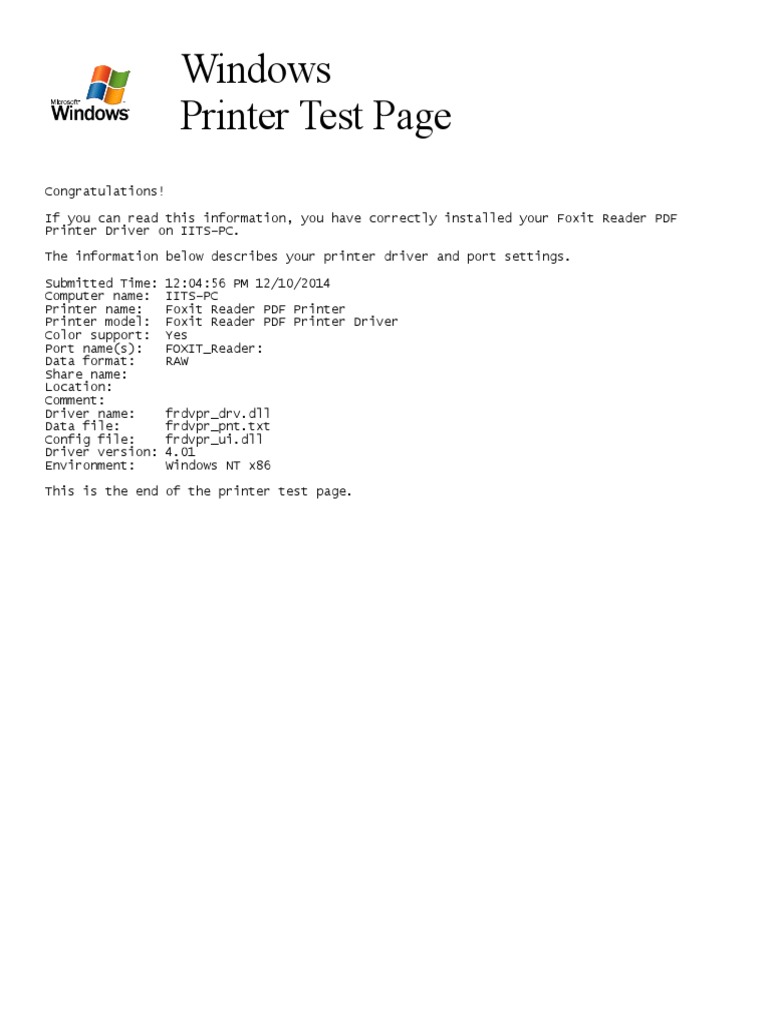 Microsoft Windows

Windows
Printer Test Page

Congratulations!

If you can read this information, you have correctly installed your Foxit Reader PDF Printer Driver on IITS-PC.

The information below describes your printer driver and port settings.

Submitted Time: 12:04:56 PM 12/10/2014
Computer name: IITS-PC
Printer name: Foxit Reader PDF Printer
Printer model: Foxit Reader PDF Printer Driver
Color support: Yes
Port name(s): FOXIT_Reader:
Data format: RAW
Share name:
Location:
Comment:
Driver name: frdvpr_drv.dll
Data file: frdvpr_pnt.txt
Config file: frdvpr_ui.dll
Driver version: 4.01
Environment: Windows NT x86

This is the end of the printer test page.